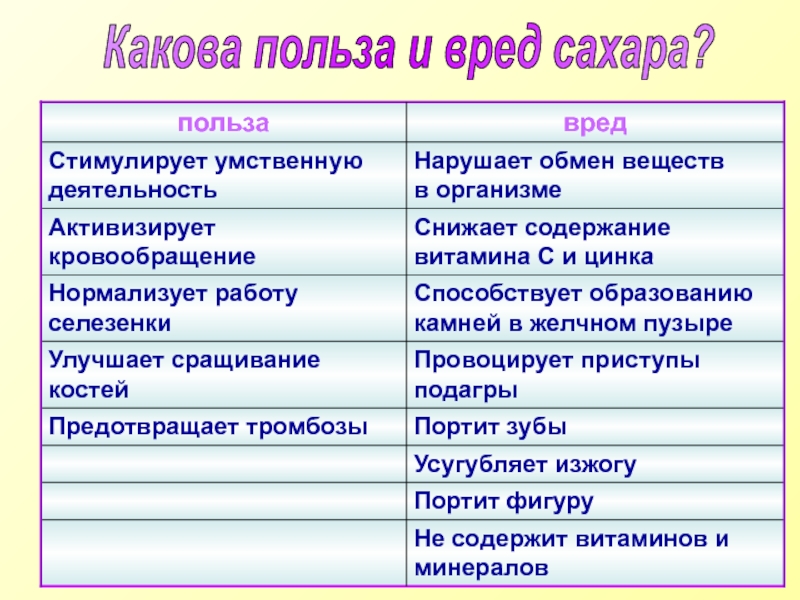 Какова польза и вред сахара?

| польза | вред |
|---|---|
| Стимулирует умственную деятельность | Нарушает обмен веществ в организме |
| Активизирует кровообращение | Снижает содержание витамина С и цинка |
| Нормализует работу селезенки | Способствует образованию камней в желчном пузыре |
| Улучшает сращивание костей | Провоцирует приступы подагры |
| Предотвращает тромбозы | Портит зубы |
| | Усугубляет изжогу |
| | Портит фигуру |
| | Не содержит витаминов и минералов |